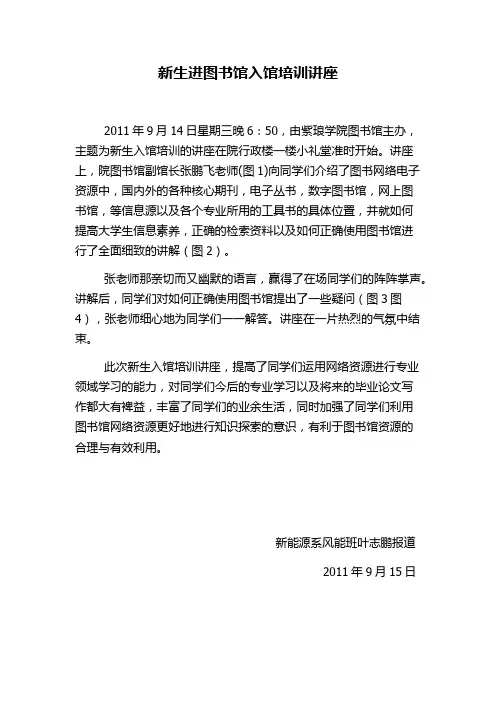 新生进图书馆入馆培训讲座

2011 年 9 月 14 日星期三晚 6：50，由紫琅学院图书馆主办，主题为新生入馆培训的讲座在院行政楼一楼小礼堂准时开始。讲座上，院图书馆副馆长张鹏飞老师(图 1)向同学们介绍了图书网络电子资源中，国内外的各种核心期刊，电子丛书，数字图书馆，网上图书馆，等信息源以及各个专业所用的工具书的具体位置，并就如何提高大学生信息素养，正确的检索资料以及如何正确使用图书馆进行了全面细致的讲解（图 2）。

张老师那亲切而又幽默的语言，赢得了在场同学们的阵阵掌声。讲解后，同学们对如何正确使用图书馆提出了一些疑问（图 3 图 4），张老师细心地为同学们一一解答。讲座在一片热烈的气氛中结束。

此次新生入馆培训讲座，提高了同学们运用网络资源进行专业领域学习的能力，对同学们今后的专业学习以及将来的毕业论文写作都大有裨益，丰富了同学们的业余生活，同时加强了同学们利用图书馆网络资源更好地进行知识探索的意识，有利于图书馆资源的合理与有效利用。

新能源系风能班叶志鹏报道

2011 年 9 月 15 日